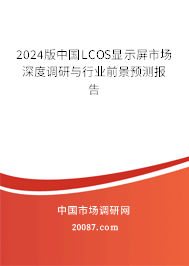 2024版中国LCOS显示屏市场深度调研与行业前景预测报告

中国市场调研网

20087.com